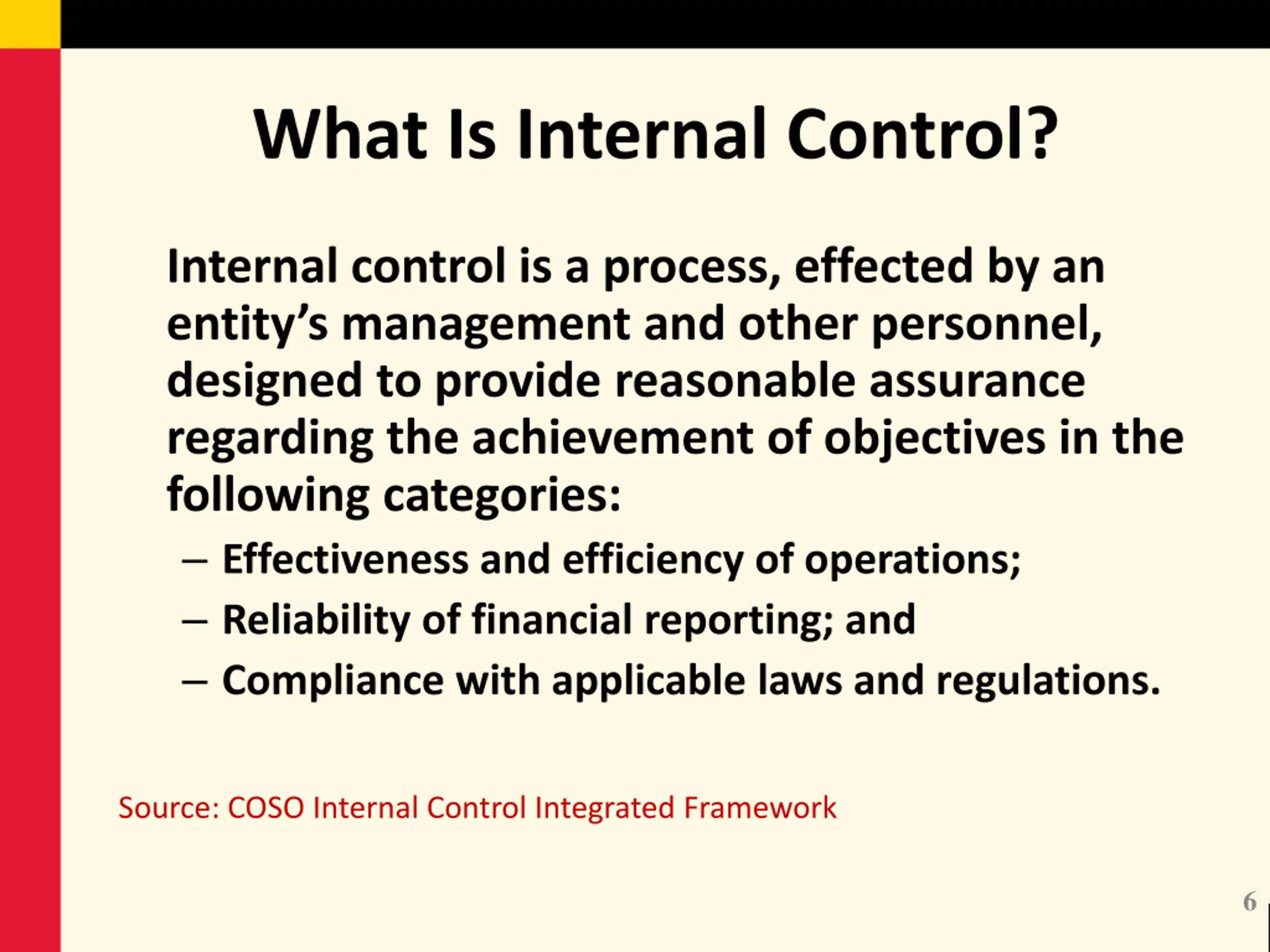 What Is Internal Control?

Internal control is a process, effected by an entity’s management and other personnel, designed to provide reasonable assurance regarding the achievement of objectives in the following categories:

– Effectiveness and efficiency of operations;
– Reliability of financial reporting; and
– Compliance with applicable laws and regulations.

Source: COSO Internal Control Integrated Framework

6